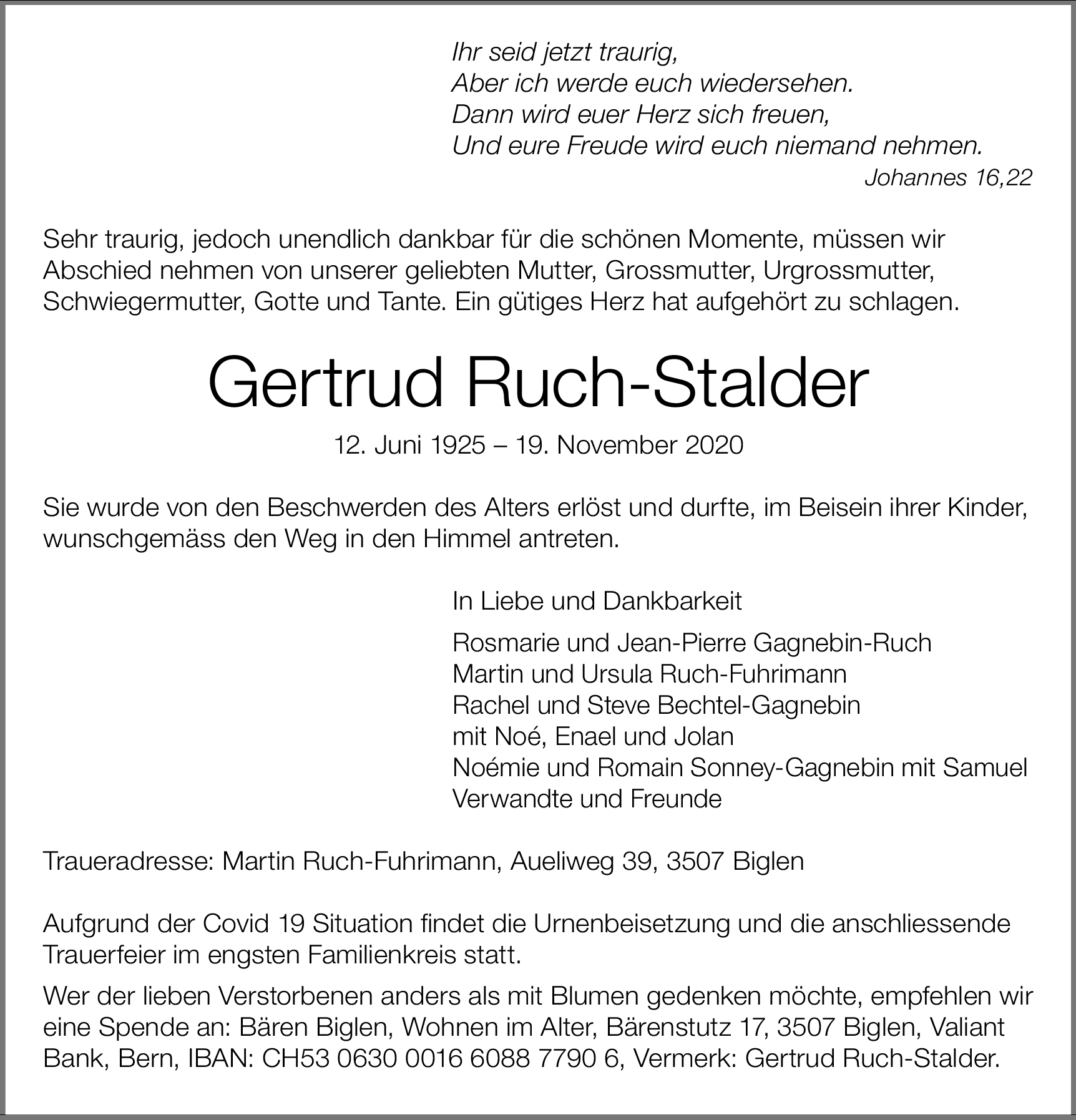 Ihr seid jetzt traurig,
Aber ich werde euch wiedersehen.
Dann wird euer Herz sich freuen,
Und eure Freude wird euch niemand nehmen.
Johannes 16,22

Sehr traurig, jedoch unendlich dankbar für die schönen Momente, müssen wir Abschied nehmen von unserer geliebten Mutter, Grossmutter, Urgrossmutter, Schwiegermutter, Gotte und Tante. Ein gütiges Herz hat aufgehört zu schlagen.

Gertrud Ruch-Stalder

12. Juni 1925 – 19. November 2020

Sie wurde von den Beschwerden des Alters erlöst und durfte, im Beisein ihrer Kinder, wunschgemäss den Weg in den Himmel antreten.

In Liebe und Dankbarkeit

Rosmarie und Jean-Pierre Gagnebin-Ruch
Martin und Ursula Ruch-Fuhrimann
Rachel und Steve Bechtel-Gagnebin
mit Noé, Enael und Jolan
Noémie und Romain Sonney-Gagnebin mit Samuel
Verwandte und Freunde

Traueradresse: Martin Ruch-Fuhrimann, Aueliweg 39, 3507 Biglen

Aufgrund der Covid 19 Situation findet die Urnenbeisetzung und die anschliessende Trauerfeier im engsten Familienkreis statt.

Wer der lieben Verstorbenen anders als mit Blumen gedenken möchte, empfehlen wir eine Spende an: Bären Biglen, Wohnen im Alter, Bärenstutz 17, 3507 Biglen, Valiant Bank, Bern, IBAN: CH53 0630 0016 6088 7790 6, Vermerk: Gertrud Ruch-Stalder.